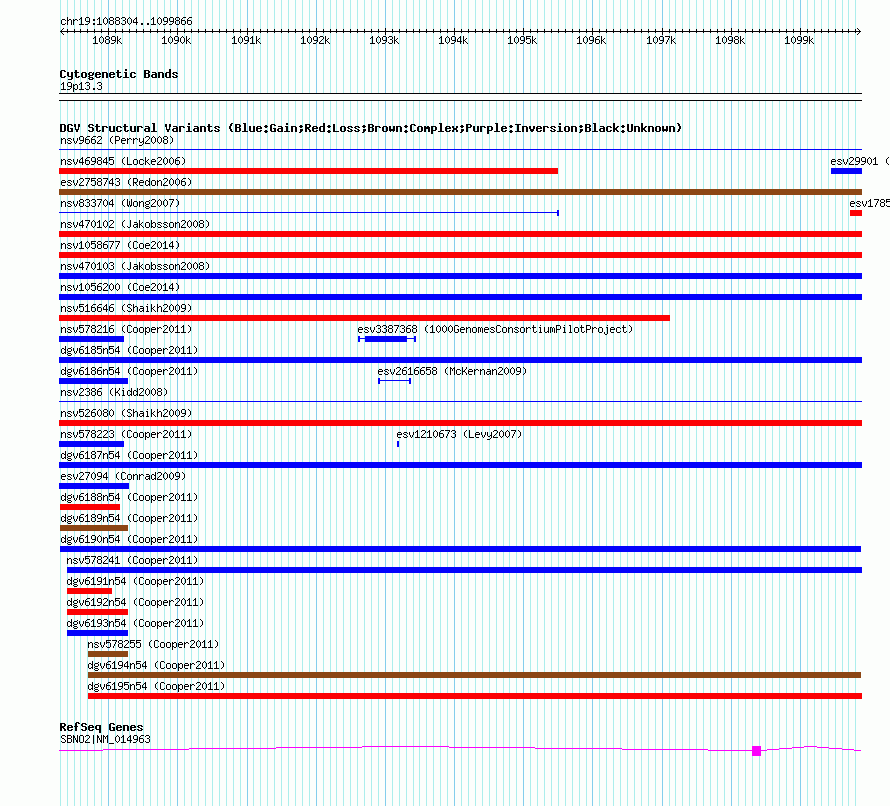 chr19:1088304..1099866

1089k 1090k 1091k 1092k 1093k 1094k 1095k 1096k 1097k 1098k 1099k

Cytogenetic Bands
19p13.3

DGV Structural Variants (Blue:Gain;Red:Loss;Brown:Complex;Purple:Inversion;Black:Unknown)
nsv9662 (Perry2008)
nsv469845 (Locke2006)
esv29901 (
esv2758743 (Redon2006)
nsv833704 (Wong2007)
esv1785
nsv470102 (Jakobsson2008)
nsv1058677 (Coe2014)
nsv470103 (Jakobsson2008)
nsv1056200 (Coe2014)
nsv516646 (Shaikh2009)
nsv578216 (Cooper2011)
esv3387368 (1000GenomesConsortiumPilotProject)
dgv6185n54 (Cooper2011)
dgv6186n54 (Cooper2011)
esv2616658 (McKernan2009)
nsv2386 (Kidd2008)
nsv526080 (Shaikh2009)
nsv578223 (Cooper2011)
esv1210673 (Levy2007)
dgv6187n54 (Cooper2011)
esv27094 (Conrad2009)
dgv6188n54 (Cooper2011)
dgv6189n54 (Cooper2011)
dgv6190n54 (Cooper2011)
nsv578241 (Cooper2011)
dgv6191n54 (Cooper2011)
dgv6192n54 (Cooper2011)
dgv6193n54 (Cooper2011)
nsv578255 (Cooper2011)
dgv6194n54 (Cooper2011)
dgv6195n54 (Cooper2011)

RefSeq Genes
SBNO2|NM_014963